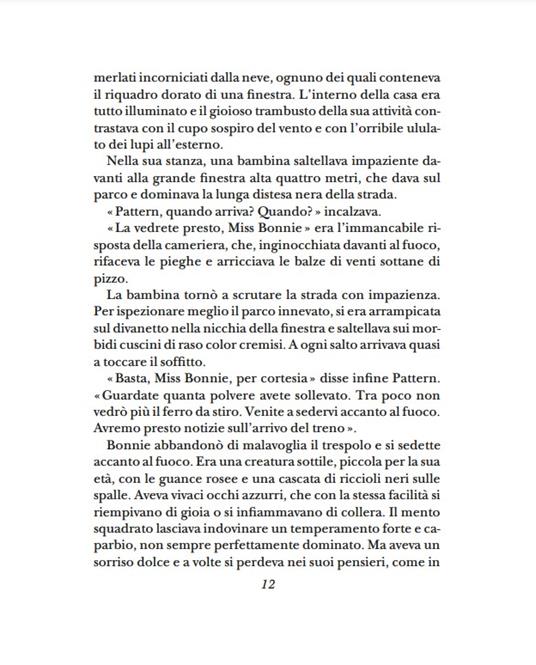 merlati incorniciati dalla neve, ognuno dei quali conteneva il riquadro dorato di una finestra. L'interno della casa era tutto illuminato e il gioioso trambusto della sua attività contrastava con il cupo sospiro del vento e con l'orribile ululato dei lupi all'esterno.

Nella sua stanza, una bambina saltellava impaziente davanti alla grande finestra alta quattro metri, che dava sul parco e dominava la lunga distesa nera della strada.

« Pattern, quando arriva? Quando? » incalzava.

« La vedrete presto, Miss Bonnie » era l'immancabile risposta della cameriera, che, inginocchiata davanti al fuoco, rifaceva le pieghe e arricciava le balze di venti sottane di pizzo.

La bambina tornò a scrutare la strada con impazienza. Per ispezionare meglio il parco innevato, si era arrampicata sul divanetto nella nicchia della finestra e saltellava sui morbidi cuscini di raso color cremisi. A ogni salto arrivava quasi a toccare il soffitto.

« Basta, Miss Bonnie, per cortesia » disse infine Pattern. « Guardate quanta polvere avete sollevato. Tra poco non vedrò più il ferro da stiro. Venite a sedervi accanto al fuoco. Avremo presto notizie sull'arrivo del treno ».

Bonnie abbandonò di malavoglia il trespolo e si sedette accanto al fuoco. Era una creatura sottile, piccola per la sua età, con le guance rosee e una cascata di riccioli neri sulle spalle. Aveva vivaci occhi azzurri, che con la stessa facilità si riempivano di gioia o si infiammavano di collera. Il mento squadrato lasciava indovinare un temperamento forte e caparbio, non sempre perfettamente dominato. Ma aveva un sorriso dolce e a volte si perdeva nei suoi pensieri, come in

12